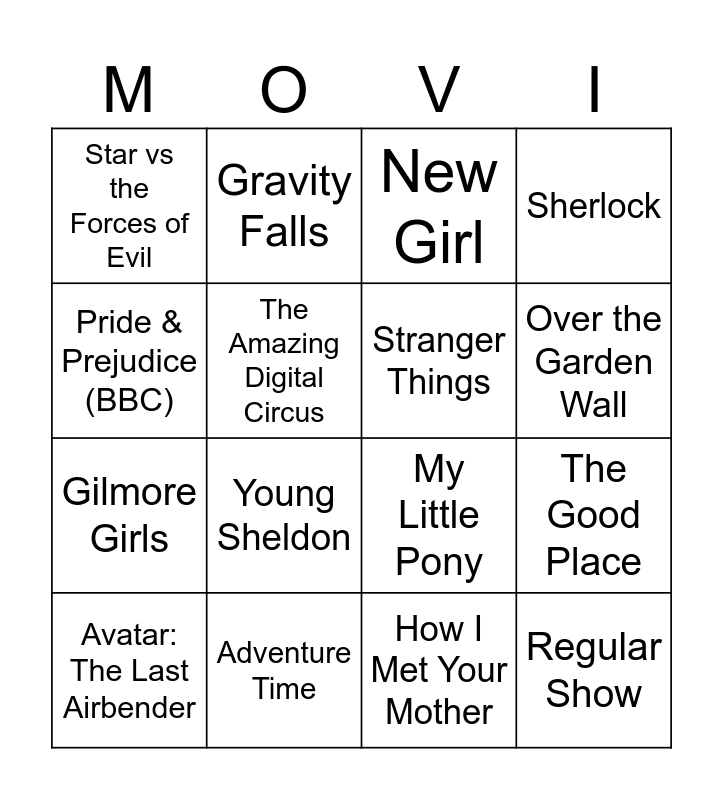 | M | O | V | I |
|---|---|---|---|
| Star vs the Forces of Evil | Gravity Falls | New Girl | Sherlock |
| Pride & Prejudice (BBC) | The Amazing Digital Circus | Stranger Things | Over the Garden Wall |
| Gilmore Girls | Young Sheldon | My Little Pony | The Good Place |
| Avatar: The Last Airbender | Adventure Time | How I Met Your Mother | Regular Show |